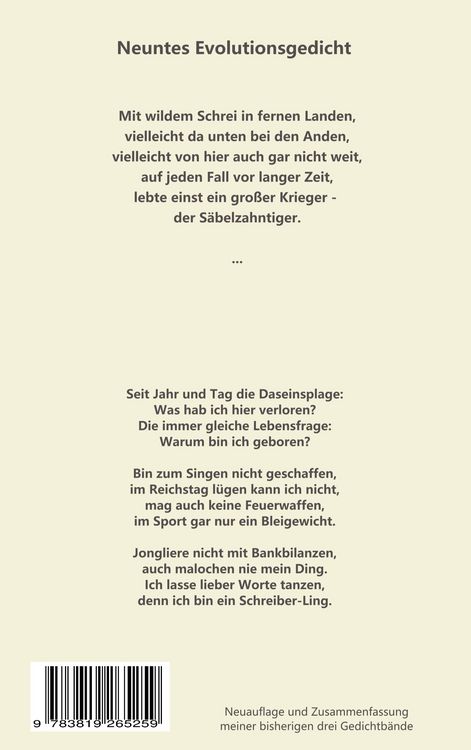 Neuntes Evolutionsgedicht

Mit wildem Schrei in fernen Landen,
vielleicht da unten bei den Anden,
vielleicht von hier auch gar nicht weit,
auf jeden Fall vor langer Zeit,
lebte einst ein großer Krieger -
der Säbelzahntiger.

...

Seit Jahr und Tag die Daseinsplage:
Was hab ich hier verloren?
Die immer gleiche Lebensfrage:
Warum bin ich geboren?

Bin zum Singen nicht geschaffen,
im Reichstag lügen kann ich nicht,
mag auch keine Feuerwaffen,
im Sport gar nur ein Bleigewicht.

Jongliere nicht mit Bankbilanzen,
auch malochen nie mein Ding.
Ich lasse lieber Worte tanzen,
denn ich bin ein Schreiber-Ling.

9 783819 265259

Neuauflage und Zusammenfassung
meiner bisherigen drei Gedichtbände